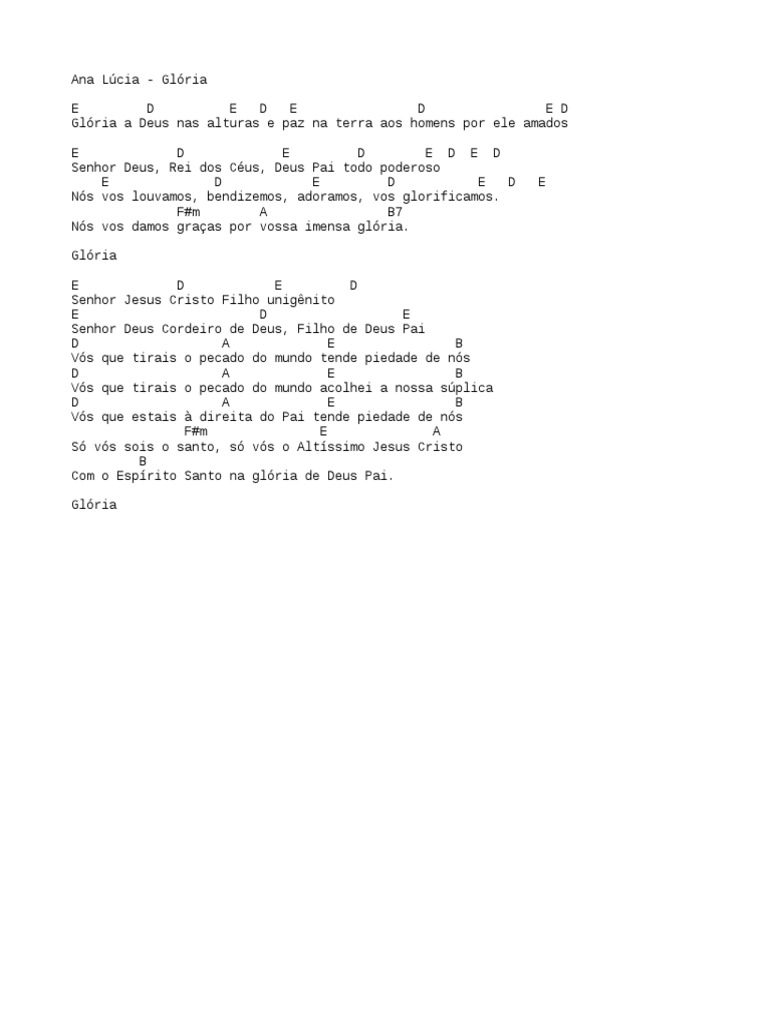 Ana Lúcia - Glória

E D E D E D E D
Glória a Deus nas alturas e paz na terra aos homens por ele amados

E D E D E D E D
Senhor Deus, Rei dos Céus, Deus Pai todo poderoso
E D E D E D E
Nós vos louvamos, bendizemos, adoramos, vos glorificamos.
F#m A B7
Nós vos damos graças por vossa imensa glória.

Glória

E D E D
Senhor Jesus Cristo Filho unigênito
E D E
Senhor Deus Cordeiro de Deus, Filho de Deus Pai
D A E B
Vós que tirais o pecado do mundo tende piedade de nós
D A E B
Vós que tirais o pecado do mundo acolhei a nossa súplica
D A E B
Vós que estais à direita do Pai tende piedade de nós
F#m E A
Só vós sois o santo, só vós o Altíssimo Jesus Cristo
B
Com o Espírito Santo na glória de Deus Pai.

Glória